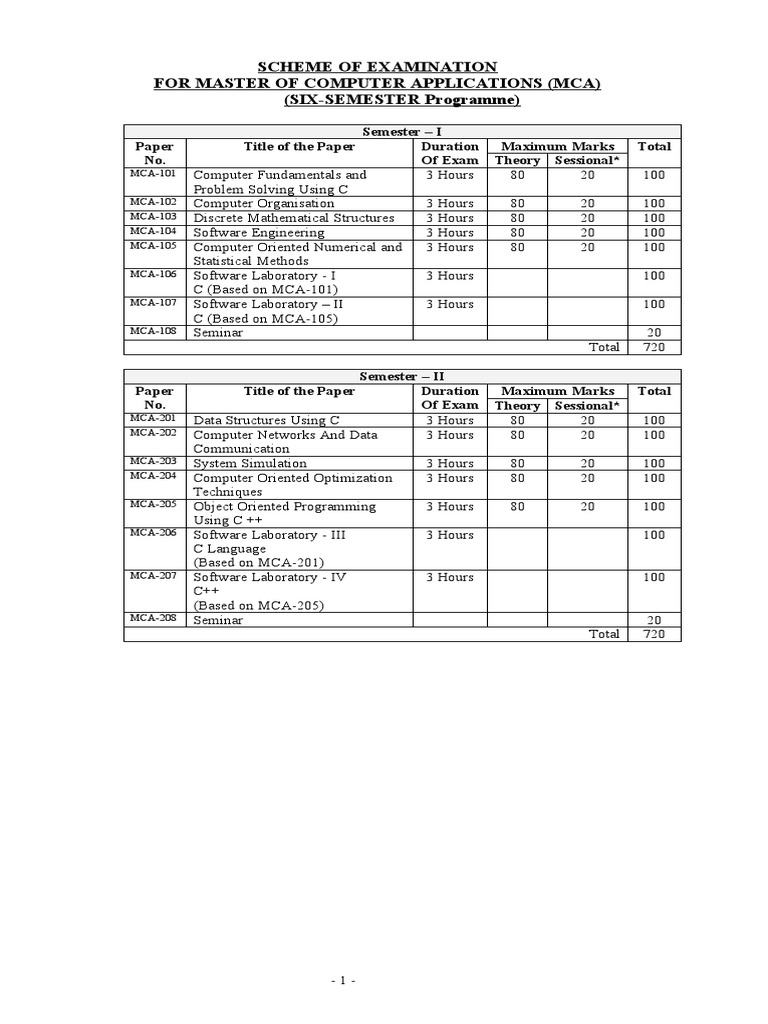 SCHEME OF EXAMINATION
FOR MASTER OF COMPUTER APPLICATIONS (MCA)
(SIX-SEMESTER Programme)

Semester – I

| Paper No. | Title of the Paper | Duration Of Exam | Maximum Marks Theory | Maximum Marks Sessional* | Total |
|---|---|---|---|---|---|
| MCA-101 | Computer Fundamentals and Problem Solving Using C | 3 Hours | 80 | 20 | 100 |
| MCA-102 | Computer Organisation | 3 Hours | 80 | 20 | 100 |
| MCA-103 | Discrete Mathematical Structures | 3 Hours | 80 | 20 | 100 |
| MCA-104 | Software Engineering | 3 Hours | 80 | 20 | 100 |
| MCA-105 | Computer Oriented Numerical and Statistical Methods | 3 Hours | 80 | 20 | 100 |
| MCA-106 | Software Laboratory - I C (Based on MCA-101) | 3 Hours | | | 100 |
| MCA-107 | Software Laboratory – II C (Based on MCA-105) | 3 Hours | | | 100 |
| MCA-108 | Seminar | | | | 20 |
| | | | | Total | 720 |

Semester – II

| Paper No. | Title of the Paper | Duration Of Exam | Maximum Marks Theory | Maximum Marks Sessional* | Total |
|---|---|---|---|---|---|
| MCA-201 | Data Structures Using C | 3 Hours | 80 | 20 | 100 |
| MCA-202 | Computer Networks And Data Communication | 3 Hours | 80 | 20 | 100 |
| MCA-203 | System Simulation | 3 Hours | 80 | 20 | 100 |
| MCA-204 | Computer Oriented Optimization Techniques | 3 Hours | 80 | 20 | 100 |
| MCA-205 | Object Oriented Programming Using C ++ | 3 Hours | 80 | 20 | 100 |
| MCA-206 | Software Laboratory - III C Language (Based on MCA-201) | 3 Hours | | | 100 |
| MCA-207 | Software Laboratory - IV C++ (Based on MCA-205) | 3 Hours | | | 100 |
| MCA-208 | Seminar | | | | 20 |
| | | | | Total | 720 |

- 1 -